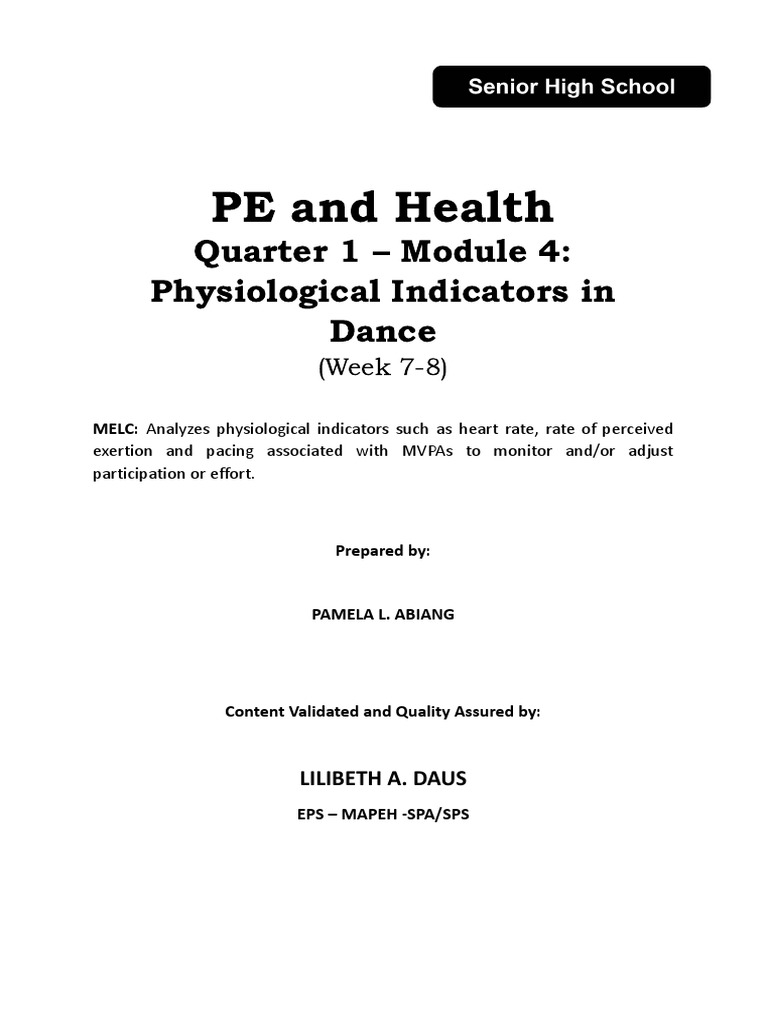 Senior High School

PE and Health
Quarter 1 – Module 4:
Physiological Indicators in Dance
(Week 7-8)

MELC: Analyzes physiological indicators such as heart rate, rate of perceived exertion and pacing associated with MVPAs to monitor and/or adjust participation or effort.

Prepared by:

PAMELA L. ABIANG

Content Validated and Quality Assured by:

LILIBETH A. DAUS

EPS – MAPEH -SPA/SPS